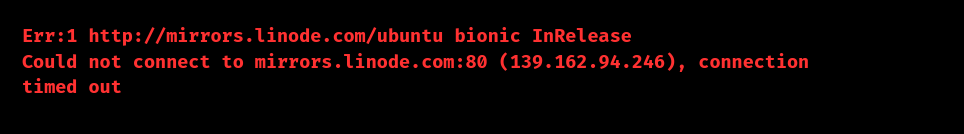 Err:1 http://mirrors.linode.com/ubuntu bionic InRelease
Could not connect to mirrors.linode.com:80 (139.162.94.246), connection timed out